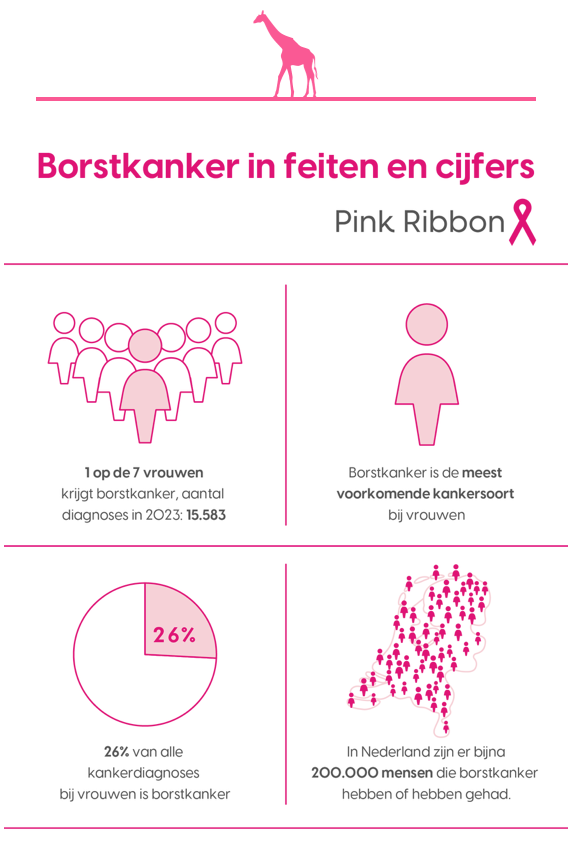 Borstkanker in feiten en cijfers

Pink Ribbon

1 op de 7 vrouwen krijgt borstkanker, aantal diagnoses in 2023: 15.583

Borstkanker is de meest voorkomende kankersoort bij vrouwen

26%

26% van alle kankerdiagnoses bij vrouwen is borstkanker

In Nederland zijn er bijna 200.000 mensen die borstkanker hebben of hebben gehad.